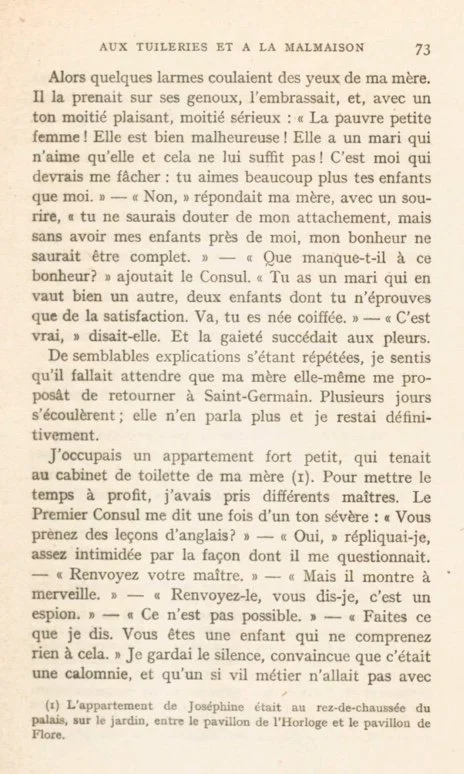 AUX TUILERIES ET A LA MALMAISON 73

Alors quelques larmes coulaient des yeux de ma mère. Il la prenait sur ses genoux, l'embrassait, et, avec un ton moitié plaisant, moitié sérieux : « La pauvre petite femme ! Elle est bien malheureuse ! Elle a un mari qui n'aime qu'elle et cela ne lui suffit pas ! C'est moi qui devrais me fâcher : tu aimes beaucoup plus tes enfants que moi. » — « Non, » répondait ma mère, avec un sourire, « tu ne saurais douter de mon attachement, mais sans avoir mes enfants près de moi, mon bonheur ne saurait être complet. » — « Que manque-t-il à ce bonheur? » ajoutait le Consul. « Tu as un mari qui en vaut bien un autre, deux enfants dont tu n'éprouves que de la satisfaction. Va, tu es née coiffée. » — « C'est vrai, » disait-elle. Et la gaieté succédait aux pleurs.

De semblables explications s'étant répétées, je sentis qu'il fallait attendre que ma mère elle-même me proposât de retourner à Saint-Germain. Plusieurs jours s'écoulèrent ; elle n'en parla plus et je restai définitivement.

J'occupais un appartement fort petit, qui tenait au cabinet de toilette de ma mère (1). Pour mettre le temps à profit, j'avais pris différents maîtres. Le Premier Consul me dit une fois d'un ton sévère : « Vous prenez des leçons d'anglais? » — « Oui, » répliquai-je, assez intimidée par la façon dont il me questionnait. — « Renvoyez votre maître. » — « Mais il montre à merveille. » — « Renvoyez-le, vous dis-je, c'est un espion. » — « Ce n'est pas possible. » — « Faites ce que je dis. Vous êtes une enfant qui ne comprenez rien à cela. » Je gardai le silence, convaincue que c'était une calomnie, et qu'un si vil métier n'allait pas avec

(1) L'appartement de Joséphine était au rez-de-chaussée du palais, sur le jardin, entre le pavillon de l'Horloge et le pavillon de Flore.